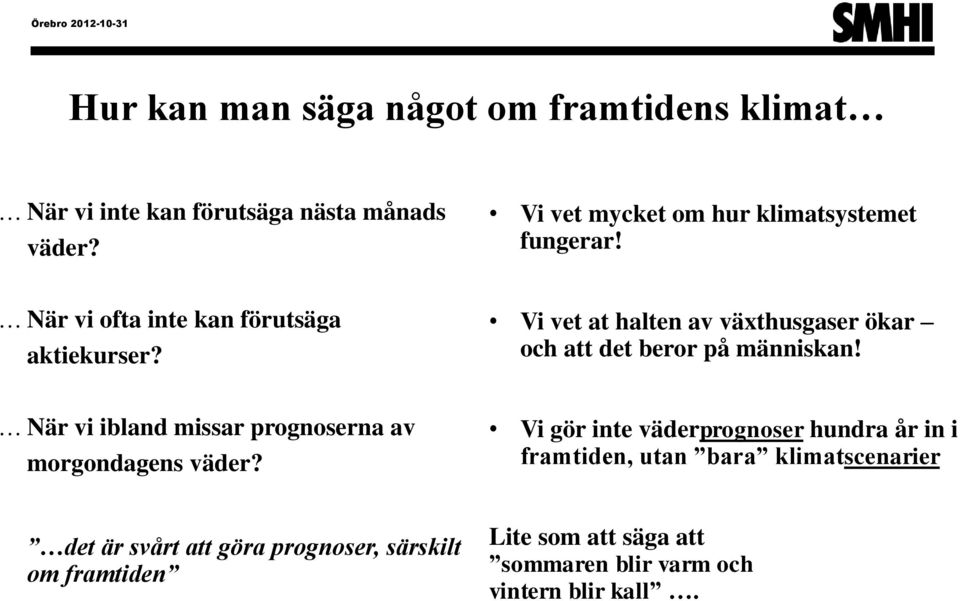 Örebro 2012-10-31

SMHI

Hur kan man säga något om framtidens klimat…

… När vi inte kan förutsäga nästa månads väder?

… När vi ofta inte kan förutsäga aktiekurser?

… När vi ibland missar prognoserna av morgondagens väder?

”…det är svårt att göra prognoser, särskilt om framtiden”

• Vi vet mycket om hur klimatsystemet fungerar!

• Vi vet at halten av växthusgaser ökar – och att det beror på människan!

• Vi gör inte väderprognoser hundra år in i framtiden, utan ”bara” klimatscenarier

Lite som att säga att ”sommaren blir varm och vintern blir kall” ….